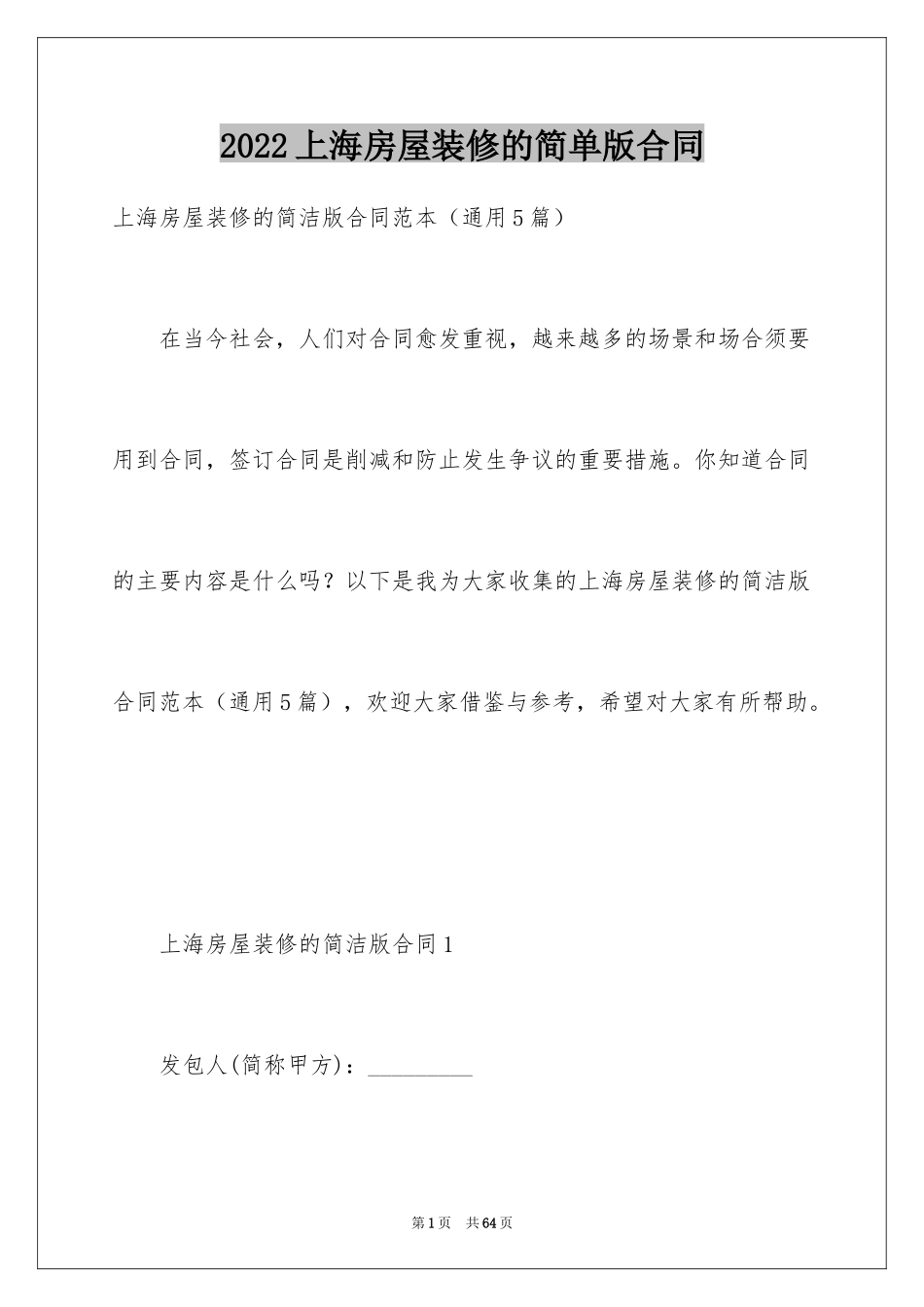 2022上海房屋装修的简单版合同

上海房屋装修的简洁版合同范本（通用5篇）

在当今社会，人们对合同愈发重视，越来越多的场景和场合须要用到合同，签订合同是削减和防止发生争议的重要措施。你知道合同的主要内容是什么吗？以下是我为大家收集的上海房屋装修的简洁版合同范本（通用5篇），欢迎大家借鉴与参考，希望对大家有所帮助。

上海房屋装修的简洁版合同1

发包人(简称甲方)：_________

第1页 共64页